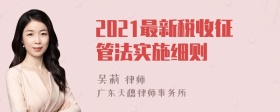 2021最新税收征管法实施细则

吴莉 律师
广东天穗律师事务所